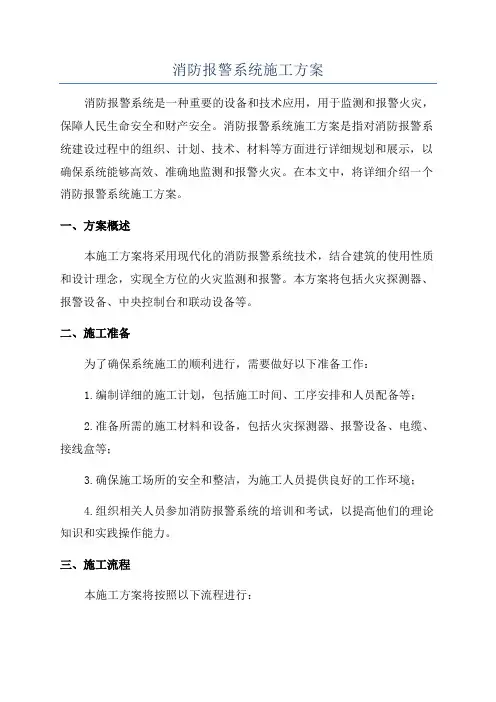 消防报警系统施工方案

消防报警系统是一种重要的设备和技术应用，用于监测和报警火灾，保障人民生命安全和财产安全。消防报警系统施工方案是指对消防报警系统建设过程中的组织、计划、技术、材料等方面进行详细规划和展示，以确保系统能够高效、准确地监测和报警火灾。在本文中，将详细介绍一个消防报警系统施工方案。

一、方案概述

本施工方案将采用现代化的消防报警系统技术，结合建筑的使用性质和设计理念，实现全方位的火灾监测和报警。本方案将包括火灾探测器、报警设备、中央控制台和联动设备等。

二、施工准备

为了确保系统施工的顺利进行，需要做好以下准备工作：

1.编制详细的施工计划，包括施工时间、工序安排和人员配备等；

2.准备所需的施工材料和设备，包括火灾探测器、报警设备、电缆、接线盒等；

3.确保施工场所的安全和整洁，为施工人员提供良好的工作环境；

4.组织相关人员参加消防报警系统的培训和考试，以提高他们的理论知识和实践操作能力。

三、施工流程

本施工方案将按照以下流程进行：